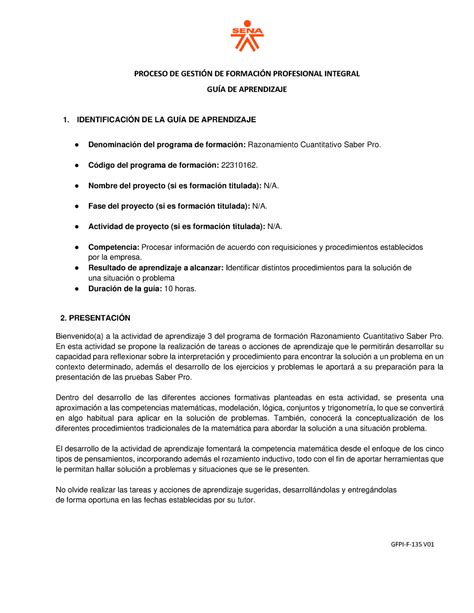 SENA

PROCESO DE GESTIÓN DE FORMACIÓN PROFESIONAL INTEGRAL

GUÍA DE APRENDIZAJE

1. IDENTIFICACIÓN DE LA GUÍA DE APRENDIZAJE

● Denominación del programa de formación: Razonamiento Cuantitativo Saber Pro.

● Código del programa de formación: 22310162.

● Nombre del proyecto (si es formación titulada): N/A.

● Fase del proyecto (si es formación titulada): N/A.

● Actividad de proyecto (si es formación titulada): N/A.

● Competencia: Procesar información de acuerdo con requisiciones y procedimientos establecidos por la empresa.

● Resultado de aprendizaje a alcanzar: Identificar distintos procedimientos para la solución de una situación o problema

● Duración de la guía: 10 horas.

2. PRESENTACIÓN

Bienvenido(a) a la actividad de aprendizaje 3 del programa de formación Razonamiento Cuantitativo Saber Pro. En esta actividad se propone la realización de tareas o acciones de aprendizaje que le permitirán desarrollar su capacidad para reflexionar sobre la interpretación y procedimiento para encontrar la solución a un problema en un contexto determinado, además el desarrollo de los ejercicios y problemas le aportará a su preparación para la presentación de las pruebas Saber Pro.

Dentro del desarrollo de las diferentes acciones formativas planteadas en esta actividad, se presenta una aproximación a las competencias matemáticas, modelación, lógica, conjuntos y trigonometría, lo que se convertirá en algo habitual para aplicar en la solución de problemas. También, conocerá la conceptualización de los diferentes procedimientos tradicionales de la matemática para abordar la solución a una situación problema.

El desarrollo de la actividad de aprendizaje fomentará la competencia matemática desde el enfoque de los cinco tipos de pensamientos, incorporando además el rozamiento inductivo, todo con el fin de aportar herramientas que le permitan hallar solución a problemas y situaciones que se le presenten.

No olvide realizar las tareas y acciones de aprendizaje sugeridas, desarrollándolas y entregándolas de forma oportuna en las fechas establecidas por su tutor.

GFPI-F-135 V01